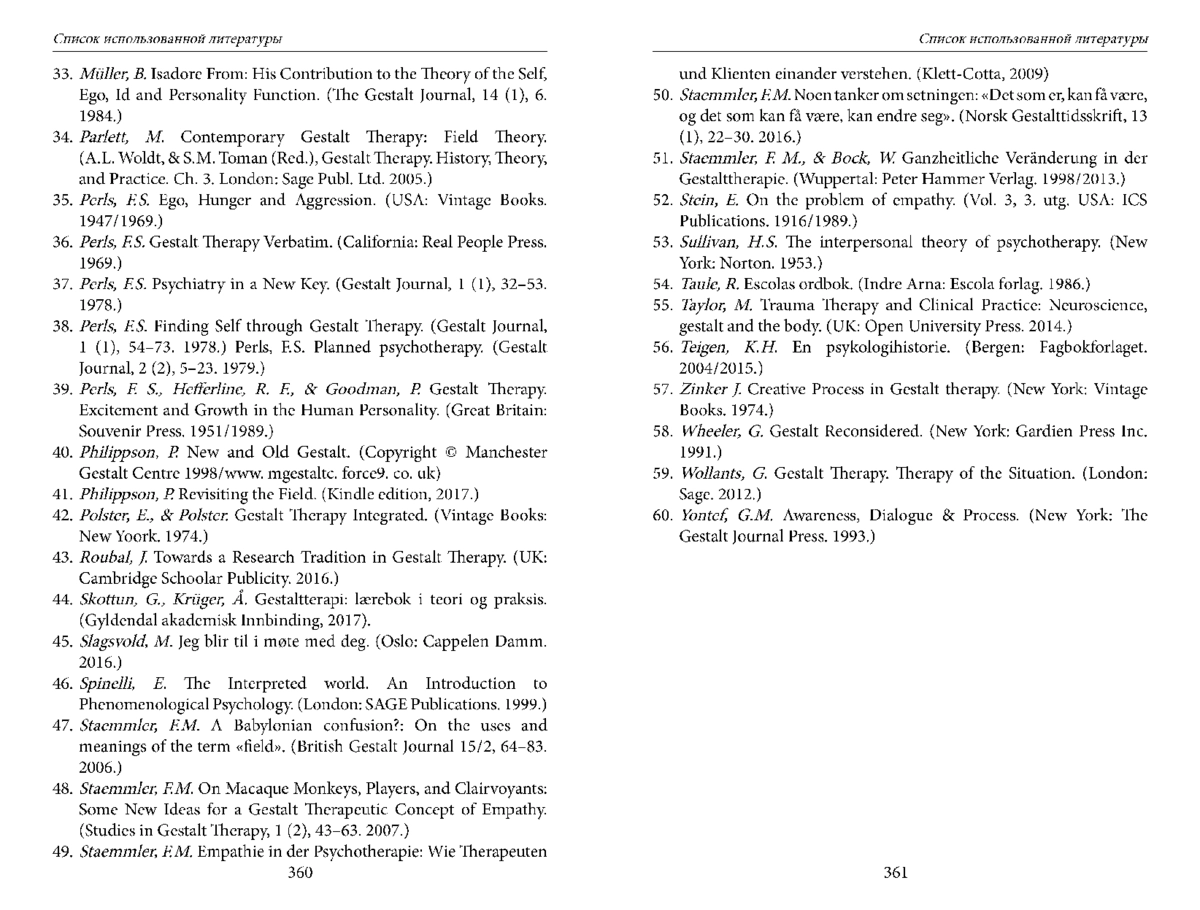 Список использованной литературы

33. Müller, B. Isadore From: His Contribution to the Theory of the Self, Ego, Id and Personality Function. (The Gestalt Journal, 14 (1), 6. 1984.)
34. Parlett, M. Contemporary Gestalt Therapy: Field Theory. (A.L. Woldt, & S.M. Toman (Red.), Gestalt Therapy. History, Theory, and Practice. Ch. 3. London: Sage Publ. Ltd. 2005.)
35. Perls, F.S. Ego, Hunger and Aggression. (USA: Vintage Books. 1947/1969.)
36. Perls, F.S. Gestalt Therapy Verbatim. (California: Real People Press. 1969.)
37. Perls, F.S. Psychiatry in a New Key. (Gestalt Journal, 1 (1), 32–53. 1978.)
38. Perls, F.S. Finding Self through Gestalt Therapy. (Gestalt Journal, 1 (1), 54–73. 1978.) Perls, F.S. Planned psychotherapy. (Gestalt Journal, 2 (2), 5–23. 1979.)
39. Perls, F. S., Hefferline, R. F., & Goodman, P. Gestalt Therapy. Excitement and Growth in the Human Personality. (Great Britain: Souvenir Press. 1951/1989.)
40. Philippson, P. New and Old Gestalt. (Copyright © Manchester Gestalt Centre 1998/www. mgestaltc. force9. co. uk)
41. Philippson, P. Revisiting the Field. (Kindle edition, 2017.)
42. Polster, E., & Polster. Gestalt Therapy Integrated. (Vintage Books: New Yoork. 1974.)
43. Roubal, J. Towards a Research Tradition in Gestalt Therapy. (UK: Cambridge Schoolar Publicity. 2016.)
44. Skottun, G., Krüger, Å. Gestaltterapi: lærebok i teori og praksis. (Gyldendal akademisk Innbinding, 2017).
45. Slagsvold, M. Jeg blir til i møte med deg. (Oslo: Cappelen Damm. 2016.)
46. Spinelli, E. The Interpreted world. An Introduction to Phenomenological Psychology. (London: SAGE Publications. 1999.)
47. Staemmler, F.M. A Babylonian confusion?: On the uses and meanings of the term «field». (British Gestalt Journal 15/2, 64–83. 2006.)
48. Staemmler, F.M. On Macaque Monkeys, Players, and Clairvoyants: Some New Ideas for a Gestalt Therapeutic Concept of Empathy. (Studies in Gestalt Therapy, 1 (2), 43–63. 2007.)
49. Staemmler, F.M. Empathie in der Psychotherapie: Wie Therapeuten

360

Список использованной литературы

und Klienten einander verstehen. (Klett-Cotta, 2009)
50. Staemmler, F.M. Noen tanker om setningen: «Det som er, kan få være, og det som kan få være, kan endre seg». (Norsk Gestalttidsskrift, 13 (1), 22–30. 2016.)
51. Staemmler, F. M., & Bock, W. Ganzheitliche Veränderung in der Gestalttherapie. (Wuppertal: Peter Hammer Verlag. 1998/2013.)
52. Stein, E. On the problem of empathy. (Vol. 3, 3. utg. USA: ICS Publications. 1916/1989.)
53. Sullivan, H.S. The interpersonal theory of psychotherapy. (New York: Norton. 1953.)
54. Taule, R. Escolas ordbok. (Indre Arna: Escola forlag. 1986.)
55. Taylor, M. Trauma Therapy and Clinical Practice: Neuroscience, gestalt and the body. (UK: Open University Press. 2014.)
56. Teigen, K.H. En psykologihistorie. (Bergen: Fagbokforlaget. 2004/2015.)
57. Zinker J. Creative Process in Gestalt therapy. (New York: Vintage Books. 1974.)
58. Wheeler, G. Gestalt Reconsidered. (New York: Gardien Press Inc. 1991.)
59. Wollants, G. Gestalt Therapy. Therapy of the Situation. (London: Sage. 2012.)
60. Yontef, G.M. Awareness, Dialogue & Process. (New York: The Gestalt Journal Press. 1993.)

361